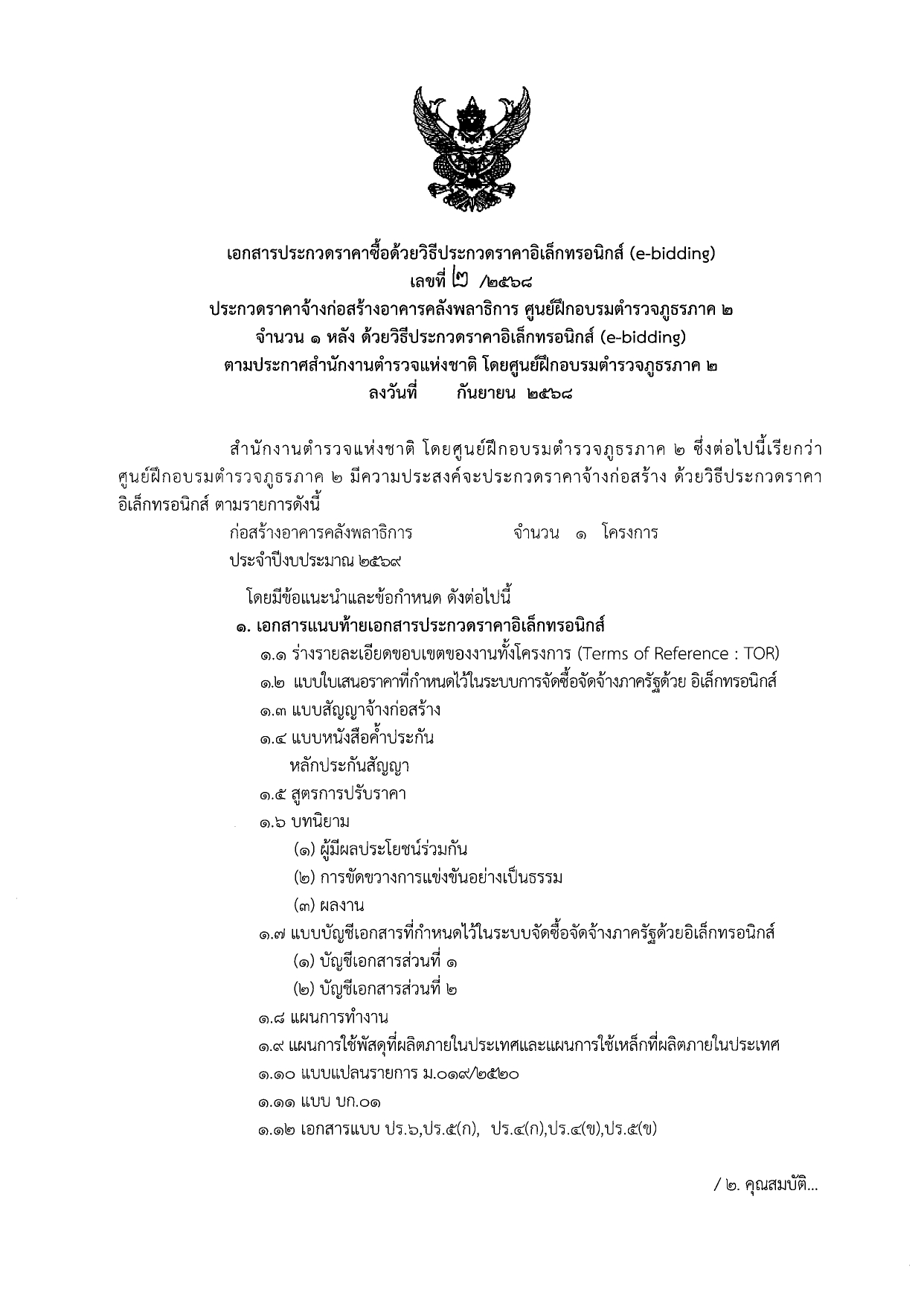 เอกสารประกวดราคาซื้อด้วยวิธีประกวดราคาอิเล็กทรอนิกส์ (e-bidding)
เลขที่ ๒ /๒๕๖๘
ประกวดราคาจ้างก่อสร้างอาคารคลังพลาธิการ ศูนย์ฝึกอบรมตำรวจภูธรภาค ๒
จำนวน ๑ หลัง ด้วยวิธีประกวดราคาอิเล็กทรอนิกส์ (e-bidding)
ตามประกาศสำนักงานตำรวจแห่งชาติ โดยศูนย์ฝึกอบรมตำรวจภูธรภาค ๒
ลงวันที่ กันยายน ๒๕๖๘

สำนักงานตำรวจแห่งชาติ โดยศูนย์ฝึกอบรมตำรวจภูธรภาค ๒ ซึ่งต่อไปนี้เรียกว่า ศูนย์ฝึกอบรมตำรวจภูธรภาค ๒ มีความประสงค์จะประกวดราคาจ้างก่อสร้าง ด้วยวิธีประกวดราคาอิเล็กทรอนิกส์ ตามรายการดังนี้

ก่อสร้างอาคารคลังพลาธิการ จำนวน ๑ โครงการ
ประจำปีงบประมาณ ๒๕๖๙

โดยมีข้อแนะนำและข้อกำหนด ดังต่อไปนี้
๑. เอกสารแนบท้ายเอกสารประกวดราคาอิเล็กทรอนิกส์
๑.๑ ร่างรายละเอียดขอบเขตของงานทั้งโครงการ (Terms of Reference : TOR)
๑.๒ แบบใบเสนอราคาที่กำหนดไว้ในระบบการจัดซื้อจัดจ้างภาครัฐด้วย อิเล็กทรอนิกส์
๑.๓ แบบสัญญาจ้างก่อสร้าง
๑.๔ แบบหนังสือค้ำประกัน
หลักประกันสัญญา
๑.๕ สูตรการปรับราคา
๑.๖ บทนิยาม
(๑) ผู้มีผลประโยชน์ร่วมกัน
(๒) การขัดขวางการแข่งขันอย่างเป็นธรรม
(๓) ผลงาน
๑.๗ แบบบัญชีเอกสารที่กำหนดไว้ในระบบจัดซื้อจัดจ้างภาครัฐด้วยอิเล็กทรอนิกส์
(๑) บัญชีเอกสารส่วนที่ ๑
(๒) บัญชีเอกสารส่วนที่ ๒
๑.๘ แผนการทำงาน
๑.๙ แผนการใช้พัสดุที่ผลิตภายในประเทศและแผนการใช้เหล็กที่ผลิตภายในประเทศ
๑.๑๐ แบบแปลนรายการ ม.๐๑๙/๒๕๒๐
๑.๑๑ แบบ บก.๐๑
๑.๑๒ เอกสารแบบ ปร.๖,ปร.๕(ก), ปร.๔(ก),ปร.๔(ข),ปร.๕(ข)

/ ๒. คุณสมบัติ...